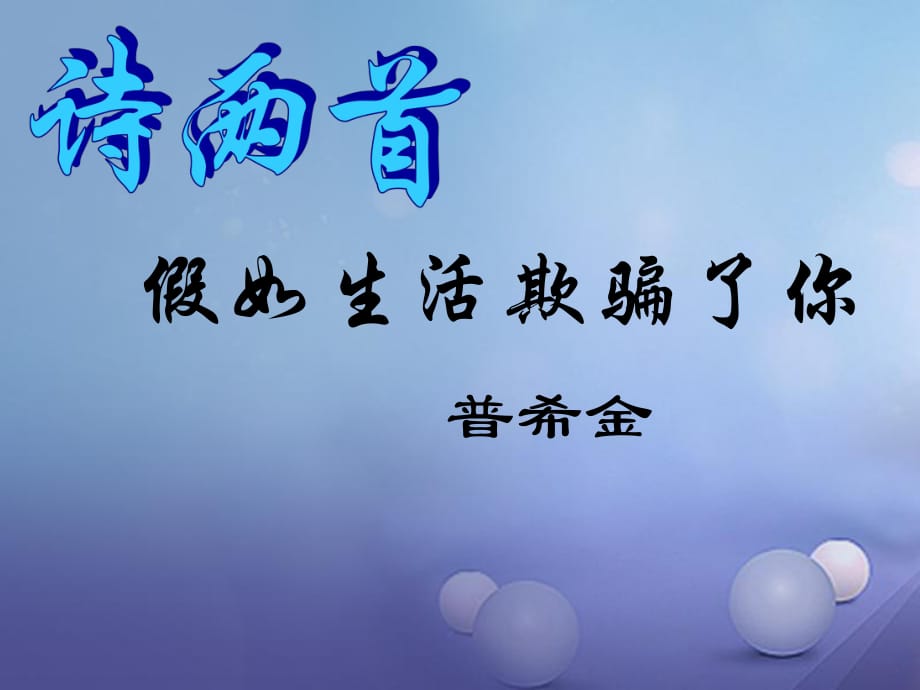 诗两首

假如生活欺骗了你

普希金